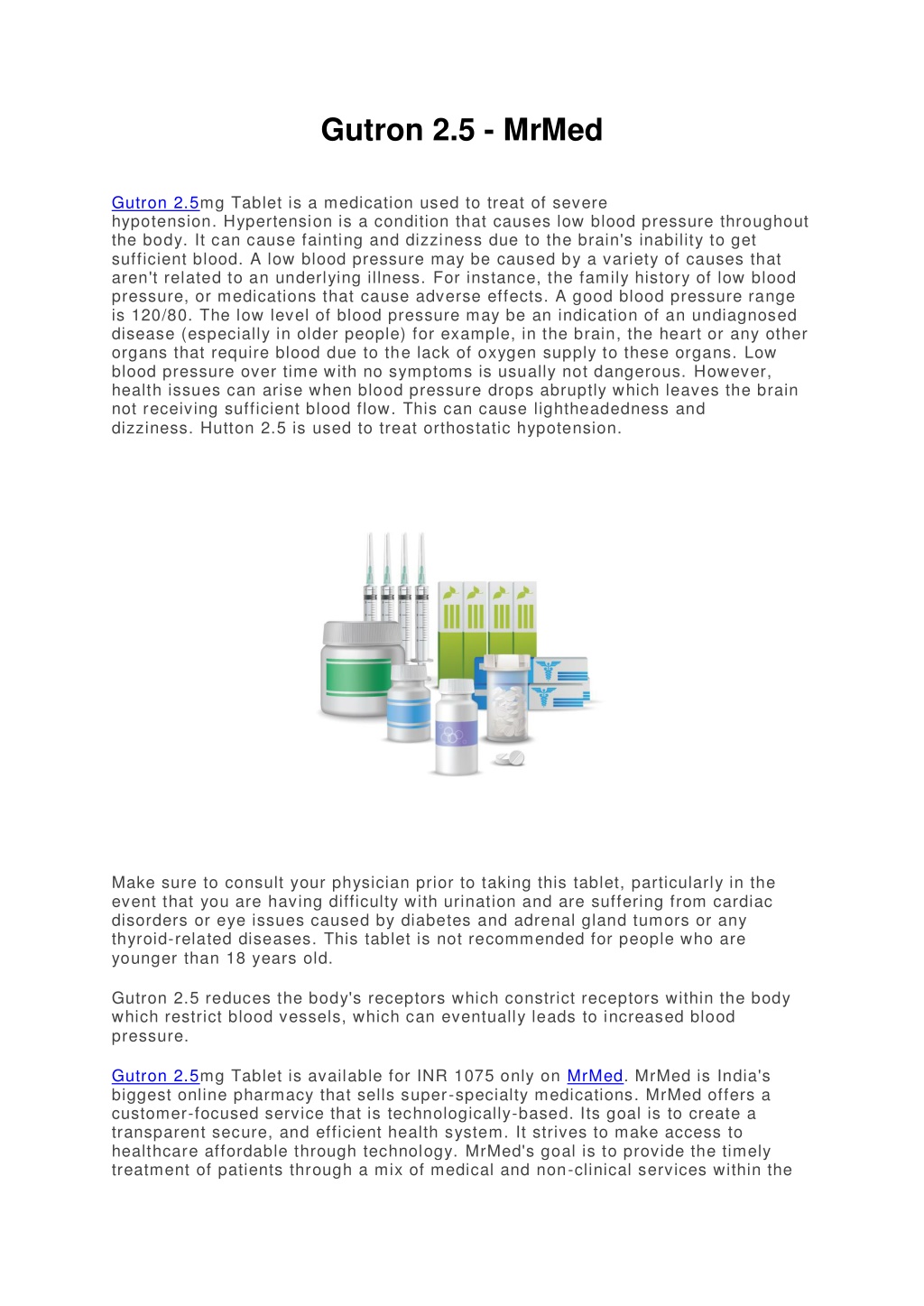 Gutron 2.5 - MrMed

Gutron 2.5mg Tablet is a medication used to treat of severe hypotension. Hypertension is a condition that causes low blood pressure throughout the body. It can cause fainting and dizziness due to the brain's inability to get sufficient blood. A low blood pressure may be caused by a variety of causes that aren't related to an underlying illness. For instance, the family history of low blood pressure, or medications that cause adverse effects. A good blood pressure range is 120/80. The low level of blood pressure may be an indication of an undiagnosed disease (especially in older people) for example, in the brain, the heart or any other organs that require blood due to the lack of oxygen supply to these organs. Low blood pressure over time with no symptoms is usually not dangerous. However, health issues can arise when blood pressure drops abruptly which leaves the brain not receiving sufficient blood flow. This can cause lightheadedness and dizziness. Hutton 2.5 is used to treat orthostatic hypotension.

Make sure to consult your physician prior to taking this tablet, particularly in the event that you are having difficulty with urination and are suffering from cardiac disorders or eye issues caused by diabetes and adrenal gland tumors or any thyroid-related diseases. This tablet is not recommended for people who are younger than 18 years old.

Gutron 2.5 reduces the body's receptors which constrict receptors within the body which restrict blood vessels, which can eventually leads to increased blood pressure.

Gutron 2.5mg Tablet is available for INR 1075 only on MrMed. MrMed is India's biggest online pharmacy that sells super-specialty medications. MrMed offers a customer-focused service that is technologically-based. Its goal is to create a transparent secure, and efficient health system. It strives to make access to healthcare affordable through technology. MrMed's goal is to provide the timely treatment of patients through a mix of medical and non-clinical services within the